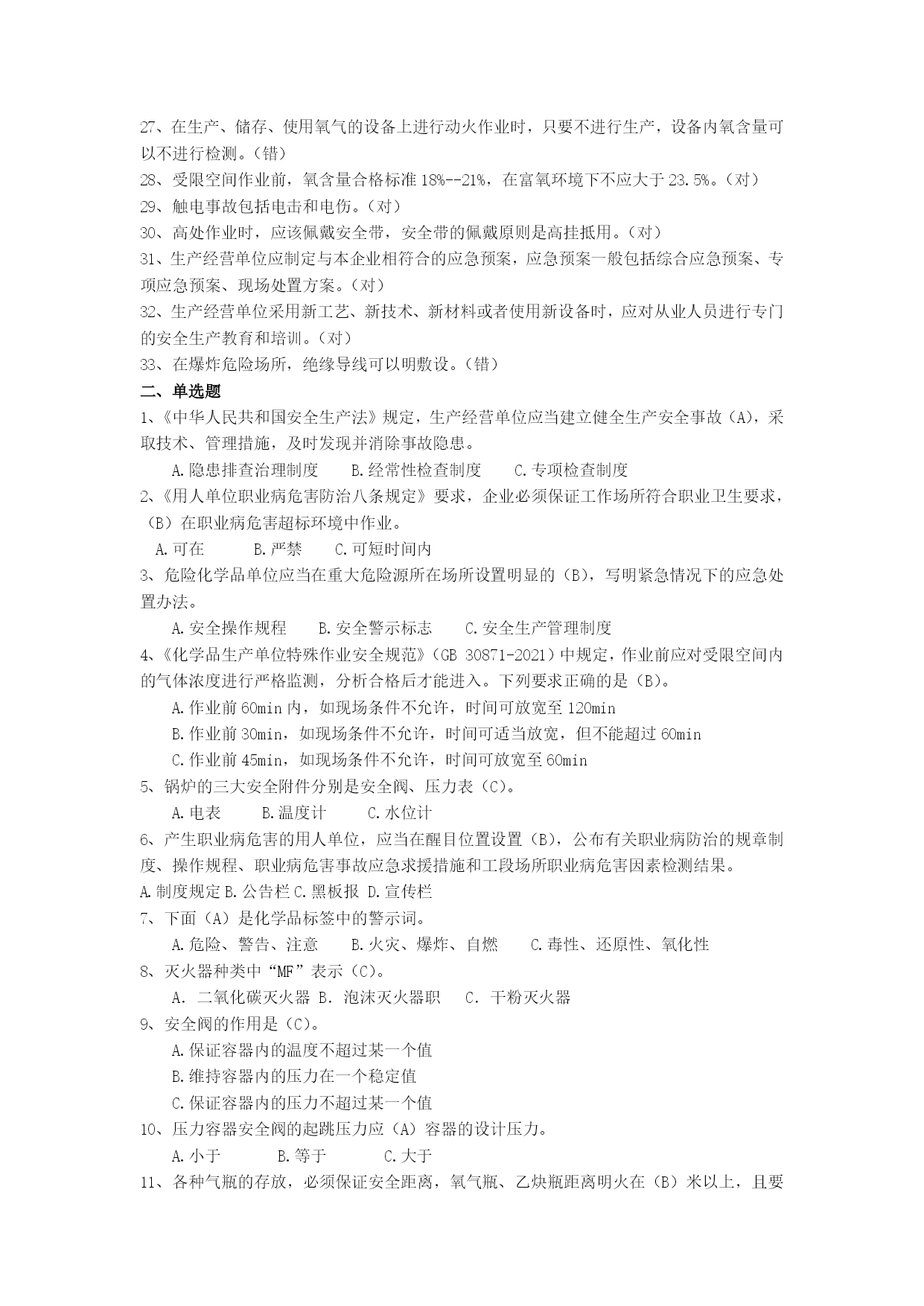 27、在生产、储存、使用氧气的设备上进行动火作业时，只要不进行生产，设备内氧含量可以不进行检测。（错）

28、受限空间作业前，氧含量合格标准 18%--21%，在富氧环境下不应大于 23.5%。（对）

29、触电事故包括电击和电伤。（对）

30、高处作业时，应该佩戴安全带，安全带的佩戴原则是高挂抵用。（对）

31、生产经营单位应制定与本企业相符合的应急预案，应急预案一般包括综合应急预案、专项应急预案、现场处置方案。（对）

32、生产经营单位采用新工艺、新技术、新材料或者使用新设备时，应对从业人员进行专门的安全生产教育和培训。（对）

33、在爆炸危险场所，绝缘导线可以明敷设。（错）

二、单选题

1、《中华人民共和国安全生产法》规定，生产经营单位应当建立健全生产安全事故（A），采取技术、管理措施，及时发现并消除事故隐患。

A.隐患排查治理制度　B.经常性检查制度　C.专项检查制度

2、《用人单位职业病危害防治八条规定》要求，企业必须保证工作场所符合职业卫生要求，（B）在职业病危害超标环境中作业。

A.可在　B.严禁　C.可短时间内

3、危险化学品单位应当在重大危险源所在场所设置明显的（B），写明紧急情况下的应急处置办法。

A.安全操作规程　B.安全警示标志　C.安全生产管理制度

4、《化学品生产单位特殊作业安全规范》（GB 30871-2021）中规定，作业前应对受限空间内的气体浓度进行严格监测，分析合格后才能进入。下列要求正确的是（B）。

A.作业前 60min 内，如现场条件不允许，时间可放宽至 120min

B.作业前 30min，如现场条件不允许，时间可适当放宽，但不能超过 60min

C.作业前 45min，如现场条件不允许，时间可放宽至 60min

5、锅炉的三大安全附件分别是安全阀、压力表（C）。

A.电表　B.温度计　C.水位计

6、产生职业病危害的用人单位，应当在醒目位置设置（B），公布有关职业病防治的规章制度、操作规程、职业病危害事故应急求援措施和工段场所职业病危害因素检测结果。

A.制度规定 B.公告栏 C.黑板报 D.宣传栏

7、下面（A）是化学品标签中的警示词。

A.危险、警告、注意　B.火灾、爆炸、自燃　C.毒性、还原性、氧化性

8、灭火器种类中“MF”表示（C）。

A. 二氧化碳灭火器 B. 泡沫灭火器职　C. 干粉灭火器

9、安全阀的作用是（C）。

A.保证容器内的温度不超过某一个值

B.维持容器内的压力在一个稳定值

C.保证容器内的压力不超过某一个值

10、压力容器安全阀的起跳压力应（A）容器的设计压力。

A.小于　B.等于　C.大于

11、各种气瓶的存放，必须保证安全距离，氧气瓶、乙炔瓶距离明火在（B）米以上，且要